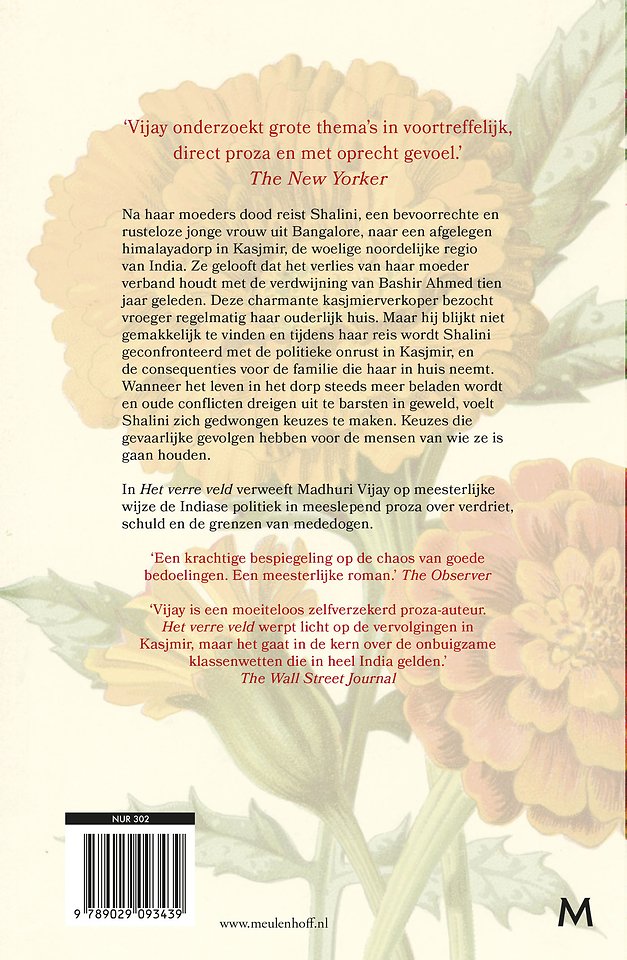 'Vijay onderzoekt grote thema's in voortreffelijk, direct proza en met oprecht gevoel.'
The New Yorker

Na haar moeders dood reist Shalini, een bevoorrechte en rusteloze jonge vrouw uit Bangalore, naar een afgelegen himalayadorp in Kasjmir, de woelige noordelijke regio van India. Ze gelooft dat het verlies van haar moeder verband houdt met de verdwijning van Bashir Ahmed tien jaar geleden. Deze charmante kasjmierverkoper bezocht vroeger regelmatig haar ouderlijk huis. Maar hij blijkt niet gemakkelijk te vinden en tijdens haar reis wordt Shalini geconfronteerd met de politieke onrust in Kasjmir, en de consequenties voor de familie die haar in huis neemt. Wanneer het leven in het dorp steeds meer beladen wordt en oude conflicten dreigen uit te barsten in geweld, voelt Shalini zich gedwongen keuzes te maken. Keuzes die gevaarlijke gevolgen hebben voor de mensen van wie ze is gaan houden.

In Het verre veld verweeft Madhuri Vijay op meesterlijke wijze de Indiase politiek in meeslepend proza over verdriet, schuld en de grenzen van mededogen.

'Een krachtige bespiegeling op de chaos van goede bedoelingen. Een meesterlijke roman.' The Observer

'Vijay is een moeiteloos zelfverzekerd proza-auteur. Het verre veld werpt licht op de vervolgingen in Kasjmir, maar het gaat in de kern over de onbuigzame klassenwetten die in heel India gelden.'
The Wall Street Journal

NUR 302

9 789029 093439

www.meulenhoff.nl

M